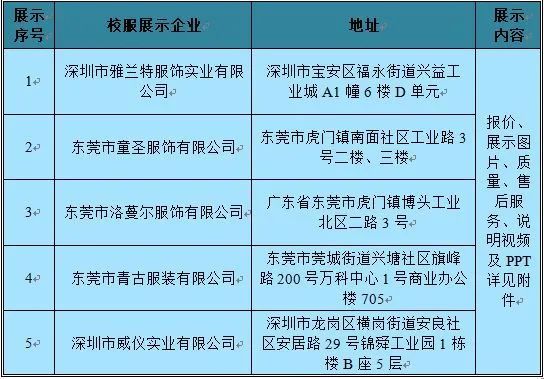 | 展示序号 | 校服展示企业 | 地址 | 展示内容 |
|---|---|---|---|
| 1 | 深圳市雅兰特服饰实业有限公司 | 深圳市宝安区福永街道兴益工业城 A1 幢 6 楼 D 单元 | 报价、展示图片、质量、售后服务、说明视频及 PPT 详见附件 |
| 2 | 东莞市童圣服饰有限公司 | 东莞市虎门镇南面社区工业路 3 号二楼、三楼 | |
| 3 | 东莞市洛蔓尔服饰有限公司 | 广东省东莞市虎门镇博头工业北区二路 3 号 | |
| 4 | 东莞市青古服装有限公司 | 东莞市莞城街道兴塘社区旗峰路 200 号万科中心 1 号商业办公楼 705 | |
| 5 | 深圳市威仪实业有限公司 | 深圳市龙岗区横岗街道安良社区安居路 29 号锦舜工业园 1 栋楼 B 座 5 层 | |